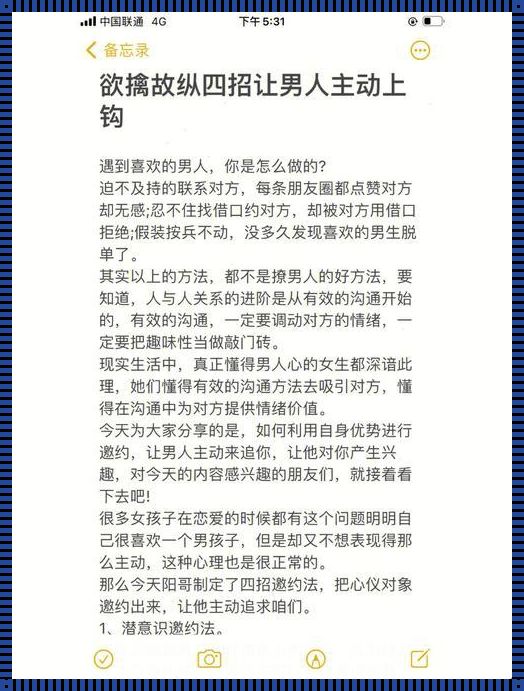 中国联通 4G 下午 5:31

备忘录

欲擒故纵四招让男人主动上钩

遇到喜欢的男人，你是怎么做的?
迫不及持的联系对方，每条朋友圈都点赞对方却无感;忍不住找借口约对方，却被对方用借口拒绝;假装按兵不动，没多久发现喜欢的男生脱单了。
其实以上的方法，都不是撩男人的好方法，要知道，人与人关系的进阶是从有效的沟通开始的，有效的沟通，一定要调动对方的情绪，一定要把趣味性当做敲门砖。
现实生活中，真正懂得男人心的女生都深谙此理，她们懂得有效的沟通方法去吸引对方，懂得在沟通中为对方提供情绪价值。
今天为大家分享的是，如何利用自身优势进行邀约，让男人主动来追你，让他对你产生兴趣，对今天的内容感兴趣的朋友们，就接着看下去吧!
很多女孩子在恋爱的时候都有这个问题明明自己很喜欢一个男孩子，但是却又不想表现得那么主动，这种心理也是很正常的。
那么今天阳哥制定了四招邀约法，把心仪对象邀约出来，让他主动追求咱们。
1、潜意识邀约法。